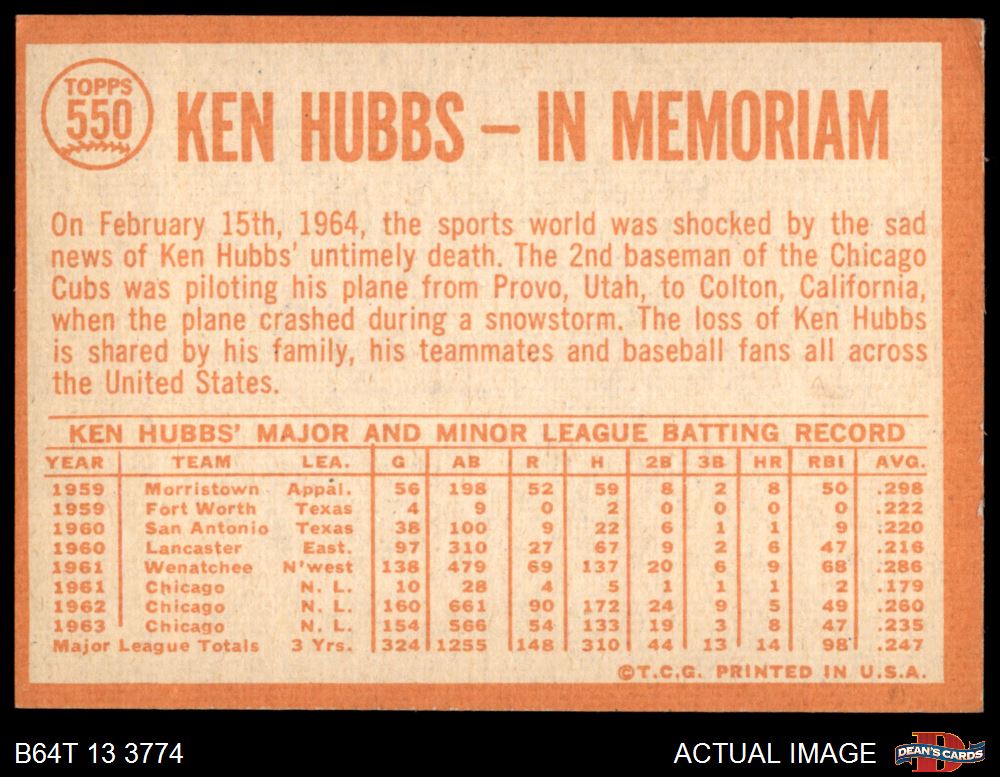 TOPPS 550

KEN HUBBS - IN MEMORIAM

On February 15th, 1964, the sports world was shocked by the sad news of Ken Hubbs' untimely death. The 2nd baseman of the Chicago Cubs was piloting his plane from Provo, Utah, to Colton, California, when the plane crashed during a snowstorm. The loss of Ken Hubbs is shared by his family, his teammates and baseball fans all across the United States.

KEN HUBBS' MAJOR AND MINOR LEAGUE BATTING RECORD

| YEAR | TEAM | LEA. | G | AB | R | H | 2B | 3B | HR | RBI | AVG. |
|---|---|---|---|---|---|---|---|---|---|---|---|
| 1959 | Morristown | Appal. | 56 | 198 | 52 | 59 | 8 | 2 | 8 | 50 | .298 |
| 1959 | Fort Worth | Texas | 4 | 9 | 0 | 2 | 0 | 0 | 0 | 0 | .222 |
| 1960 | San Antonio | Texas | 38 | 100 | 9 | 22 | 6 | 1 | 1 | 9 | .220 |
| 1960 | Lancaster | East. | 97 | 310 | 27 | 67 | 9 | 2 | 6 | 47 | .216 |
| 1961 | Wenatchee | N'west | 138 | 479 | 69 | 137 | 20 | 6 | 9 | 68 | .286 |
| 1961 | Chicago | N. L. | 10 | 28 | 4 | 5 | 1 | 1 | 1 | 2 | .179 |
| 1962 | Chicago | N. L. | 160 | 661 | 90 | 172 | 24 | 9 | 5 | 49 | .260 |
| 1963 | Chicago | N. L. | 154 | 566 | 54 | 133 | 19 | 3 | 8 | 47 | .235 |
| Major League Totals | | 3 Yrs. | 324 | 1255 | 148 | 310 | 44 | 13 | 14 | 98 | .247 |

©T.C.G. PRINTED IN U.S.A.

B64T 13 3774

ACTUAL IMAGE

DEAN'S CARDS